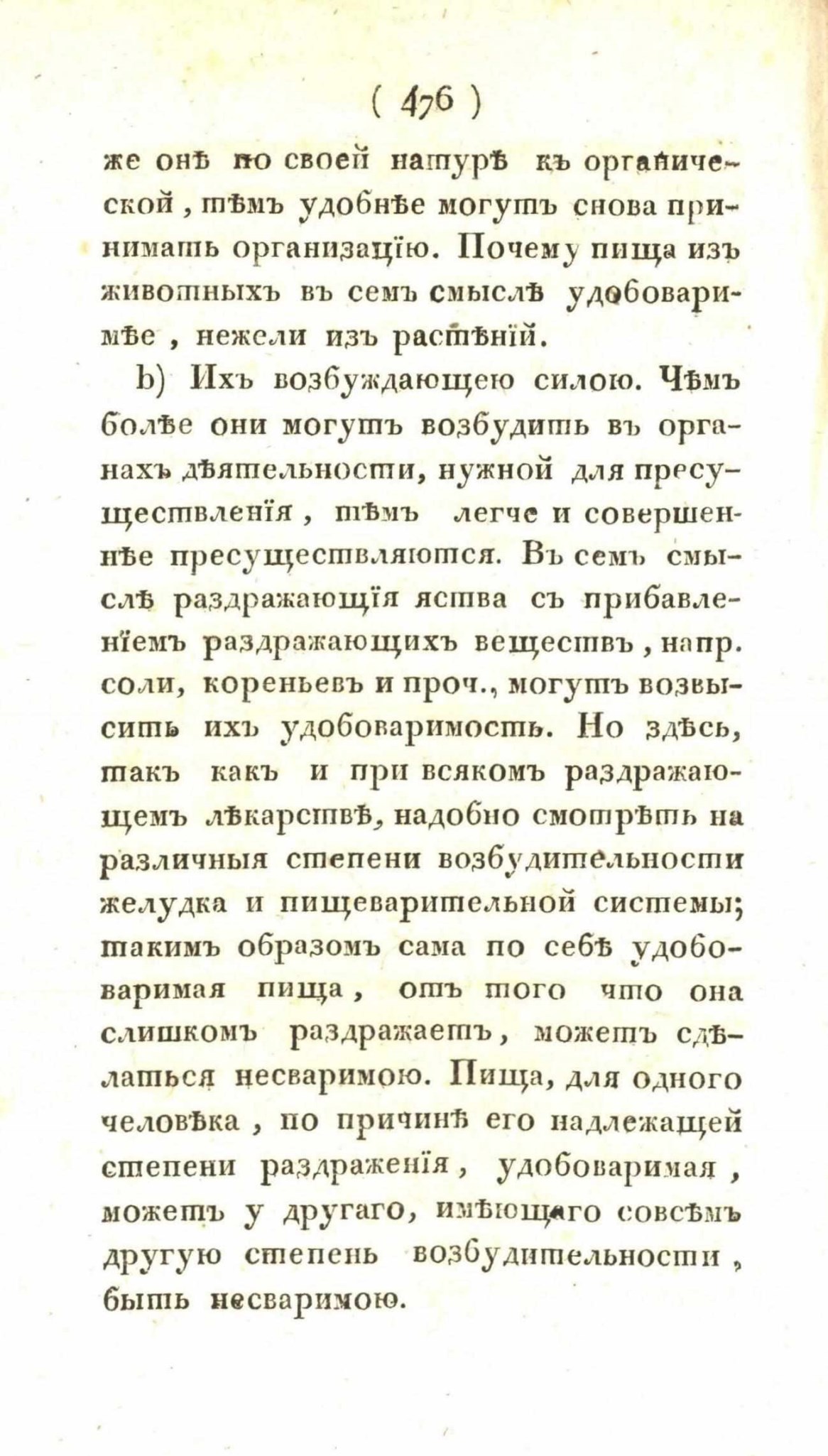 ( 476 )

же онѣ по своей натурѣ къ органической, тѣмъ удобнѣе могутъ снова принимать организацію. Почему пища изъ животныхъ въ семъ смыслѣ удобоваримѣе, нежели изъ растѣній.

b) Ихъ возбуждающею силою. Чѣмъ болѣе они могутъ возбудить въ органахъ дѣятельности, нужной для пресуществленія, тѣмъ легче и совершеннѣе пресуществляются. Въ семъ смыслѣ раздражающія яства съ прибавленіемъ раздражающихъ веществъ, напр. соли, кореньевъ и проч., могутъ возвысить ихъ удобоваримость. Но здѣсь, такъ какъ и при всякомъ раздражающемъ лѣкарствѣ, надобно смотрѣть на различныя степени возбудительности желудка и пищеварительной системы; такимъ образомъ сама по себѣ удобоваримая пища, отъ того что она слишкомъ раздражаетъ, можетъ сдѣлаться несваримою. Пища, для одного человѣка, по причинѣ его надлежащей степени раздраженія, удобоваримая, можетъ у другаго, имѣющаго совсѣмъ другую степень возбудительности, быть несваримою.